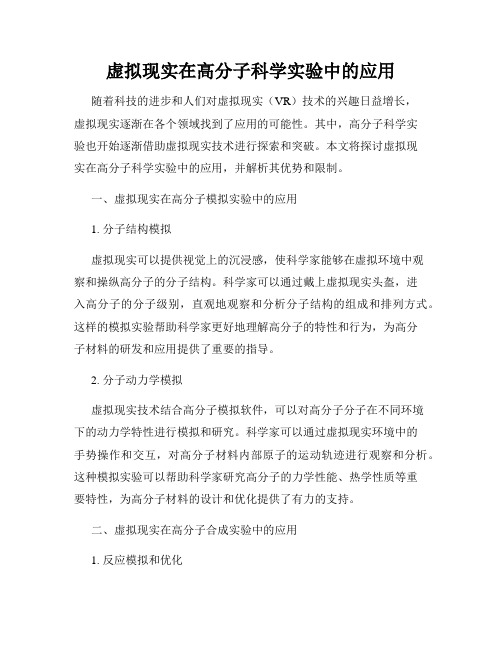 虚拟现实在高分子科学实验中的应用

随着科技的进步和人们对虚拟现实（VR）技术的兴趣日益增长，虚拟现实逐渐在各个领域找到了应用的可能性。其中，高分子科学实验也开始逐渐借助虚拟现实技术进行探索和突破。本文将探讨虚拟现实在高分子科学实验中的应用，并解析其优势和限制。

一、虚拟现实在高分子模拟实验中的应用

1. 分子结构模拟

虚拟现实可以提供视觉上的沉浸感，使科学家能够在虚拟环境中观察和操纵高分子的分子结构。科学家可以通过戴上虚拟现实头盔，进入高分子的分子级别，直观地观察和分析分子结构的组成和排列方式。这样的模拟实验帮助科学家更好地理解高分子的特性和行为，为高分子材料的研发和应用提供了重要的指导。

2. 分子动力学模拟

虚拟现实技术结合高分子模拟软件，可以对高分子分子在不同环境下的动力学特性进行模拟和研究。科学家可以通过虚拟现实环境中的手势操作和交互，对高分子材料内部原子的运动轨迹进行观察和分析。这种模拟实验可以帮助科学家研究高分子的力学性能、热学性质等重要特性，为高分子材料的设计和优化提供了有力的支持。

二、虚拟现实在高分子合成实验中的应用

1. 反应模拟和优化